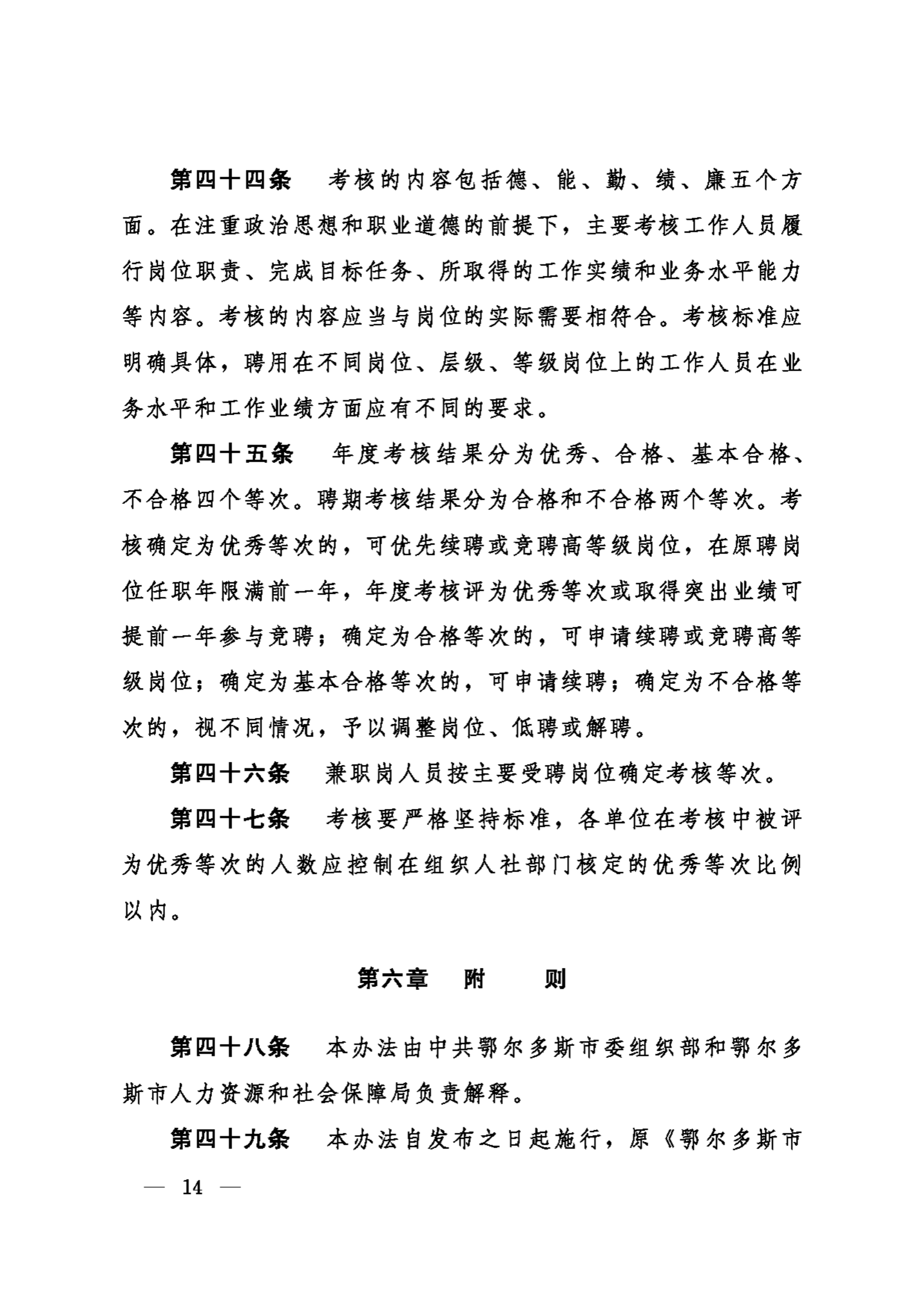 第四十四条　考核的内容包括德、能、勤、绩、廉五个方面。在注重政治思想和职业道德的前提下，主要考核工作人员履行岗位职责、完成目标任务、所取得的工作实绩和业务水平能力等内容。考核的内容应当与岗位的实际需要相符合。考核标准应明确具体，聘用在不同岗位、层级、等级岗位上的工作人员在业务水平和工作业绩方面应有不同的要求。

第四十五条　年度考核结果分为优秀、合格、基本合格、不合格四个等次。聘期考核结果分为合格和不合格两个等次。考核确定为优秀等次的，可优先续聘或竞聘高等级岗位，在原聘岗位任职年限满前一年，年度考核评为优秀等次或取得突出业绩可提前一年参与竞聘；确定为合格等次的，可申请续聘或竞聘高等级岗位；确定为基本合格等次的，可申请续聘；确定为不合格等次的，视不同情况，予以调整岗位、低聘或解聘。

第四十六条　兼职岗人员按主要受聘岗位确定考核等次。

第四十七条　考核要严格坚持标准，各单位在考核中被评为优秀等次的人数应控制在组织人社部门核定的优秀等次比例以内。

第六章　附　　则

第四十八条　本办法由中共鄂尔多斯市委组织部和鄂尔多斯市人力资源和社会保障局负责解释。

第四十九条　本办法自发布之日起施行，原《鄂尔多斯市

— 14 —